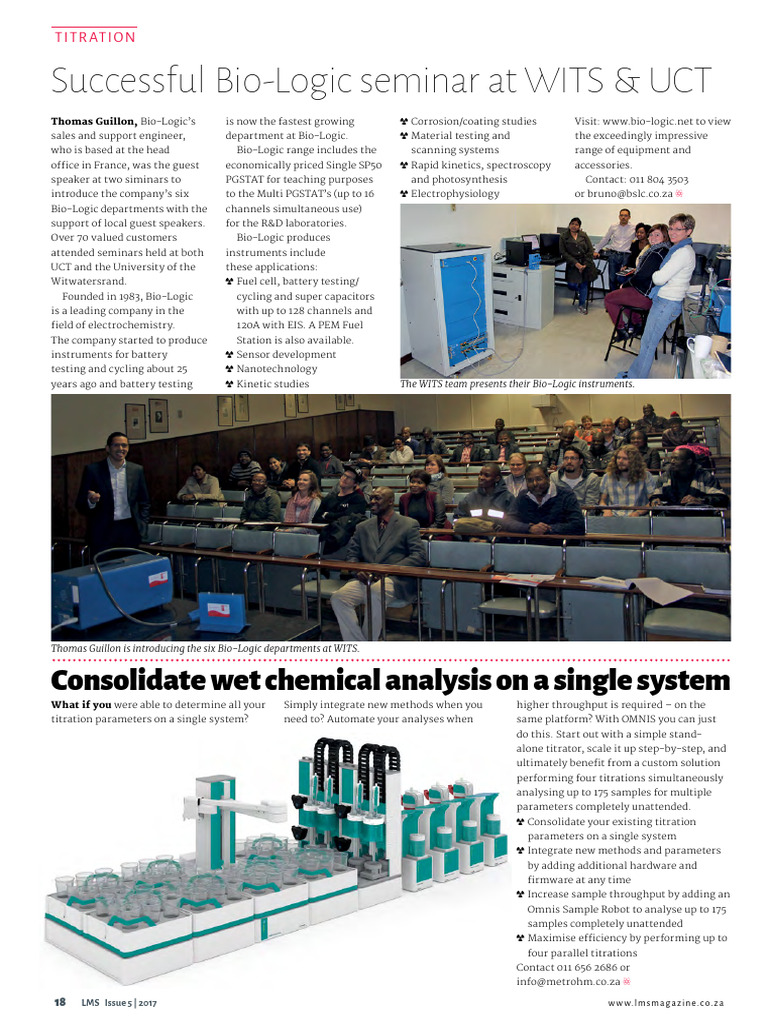 TITRATION

Successful Bio-Logic seminar at WITS & UCT

**Thomas Guillon,** Bio-Logic's sales and support engineer, who is based at the head office in France, was the guest speaker at two siminars to introduce the company's six Bio-Logic departments with the support of local guest speakers. Over 70 valued customers attended seminars held at both UCT and the University of the Witwatersrand.

Founded in 1983, Bio-Logic is a leading company in the field of electrochemistry. The company started to produce instruments for battery testing and cycling about 25 years ago and battery testing is now the fastest growing department at Bio-Logic.

Bio-Logic range includes the economically priced Single SP50 PGSTAT for teaching purposes to the Multi PGSTAT's (up to 16 channels simultaneous use) for the R&D laboratories.

Bio-Logic produces instruments include these applications:
☢ Fuel cell, battery testing/cycling and super capacitors with up to 128 channels and 120A with EIS. A PEM Fuel Station is also available.
☢ Sensor development
☢ Nanotechnology
☢ Kinetic studies
☢ Corrosion/coating studies
☢ Material testing and scanning systems
☢ Rapid kinetics, spectroscopy and photosynthesis
☢ Electrophysiology

Visit: www.bio-logic.net to view the exceedingly impressive range of equipment and accessories.

Contact: 011 804 3503 or bruno@bslc.co.za

The WITS team presents their Bio-Logic instruments.

Thomas Guillon is introducing the six Bio-Logic departments at WITS.

Consolidate wet chemical analysis on a single system

**What if you** were able to determine all your titration parameters on a single system? Simply integrate new methods when you need to? Automate your analyses when higher throughput is required – on the same platform? With OMNIS you can just do this. Start out with a simple stand-alone titrator, scale it up step-by-step, and ultimately benefit from a custom solution performing four titrations simultaneously analysing up to 175 samples for multiple parameters completely unattended.
☢ Consolidate your existing titration parameters on a single system
☢ Integrate new methods and parameters by adding additional hardware and firmware at any time
☢ Increase sample throughput by adding an Omnis Sample Robot to analyse up to 175 samples completely unattended
☢ Maximise efficiency by performing up to four parallel titrations
Contact 011 656 2686 or info@metrohm.co.za

18 LMS Issue 5 | 2017

www.lmsmagazine.co.za